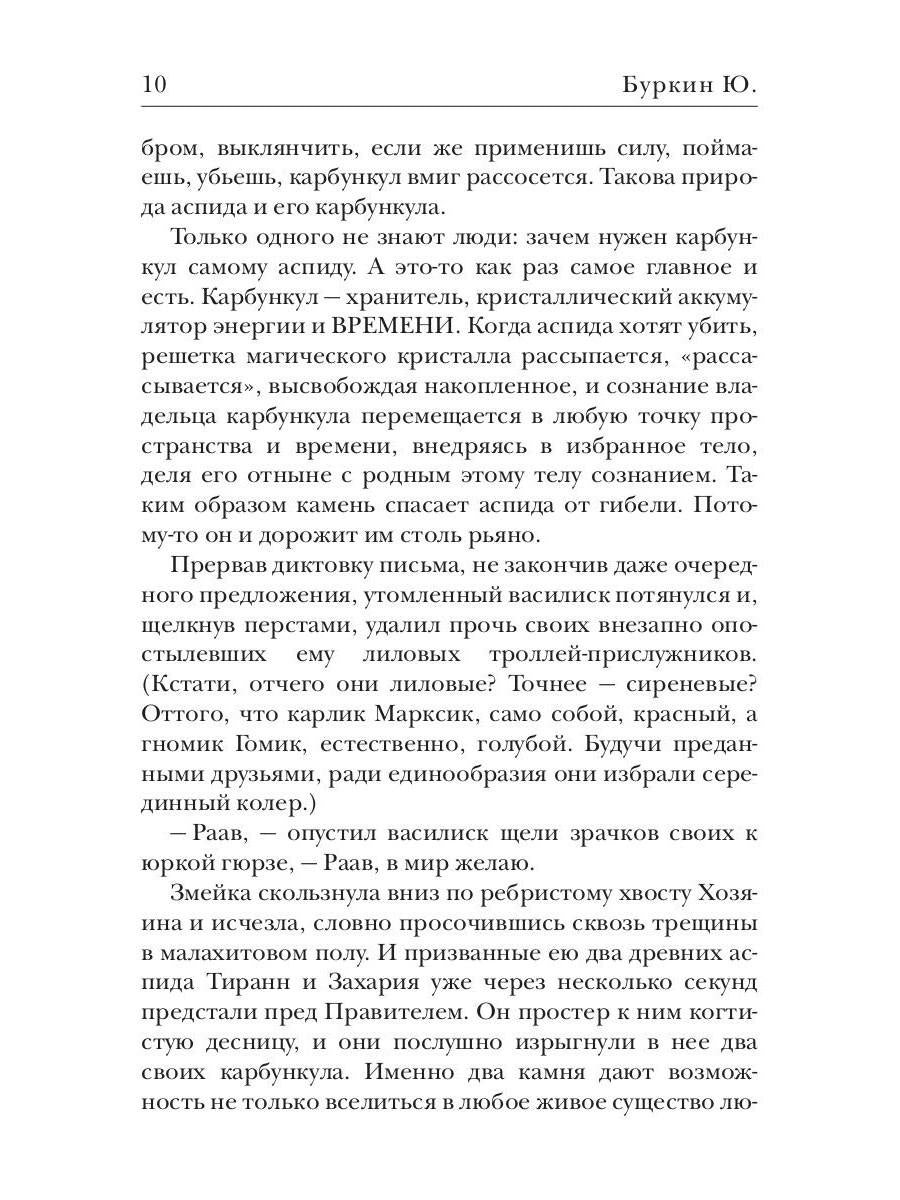 10 Буркин Ю.

бром, выклянчить, если же применишь силу, поймаешь, убьешь, карбункул вмиг рассосется. Такова природа аспида и его карбункула.

Только одного не знают люди: зачем нужен карбункул самому аспиду. А это-то как раз самое главное и есть. Карбункул — хранитель, кристаллический аккумулятор энергии и ВРЕМЕНИ. Когда аспида хотят убить, решетка магического кристалла рассыпается, «рассасывается», высвобождая накопленное, и сознание владельца карбункула перемещается в любую точку пространства и времени, внедряясь в избранное тело, деля его отныне с родным этому телу сознанием. Таким образом камень спасает аспида от гибели. Потому-то он и дорожит им столь рьяно.

Прервав диктовку письма, не закончив даже очередного предложения, утомленный василиск потянулся и, щелкнув перстами, удалил прочь своих внезапно опостылевших ему лиловых троллей-прислужников. (Кстати, отчего они лиловые? Точнее — сиреневые? Оттого, что карлик Марксик, само собой, красный, а гномик Гомик, естественно, голубой. Будучи преданными друзьями, ради единообразия они избрали серединный колер.)

— Раав, — опустил василиск щели зрачков своих к юркой гюрзе, — Раав, в мир желаю.

Змейка скользнула вниз по ребристому хвосту Хозяина и исчезла, словно просочившись сквозь трещины в малахитовом полу. И призванные ею два древних аспида Тиранн и Захария уже через несколько секунд предстали пред Правителем. Он простер к ним когтистую десницу, и они послушно изрыгнули в нее два своих карбункула. Именно два камня дают возможность не только вселиться в любое живое существо лю-